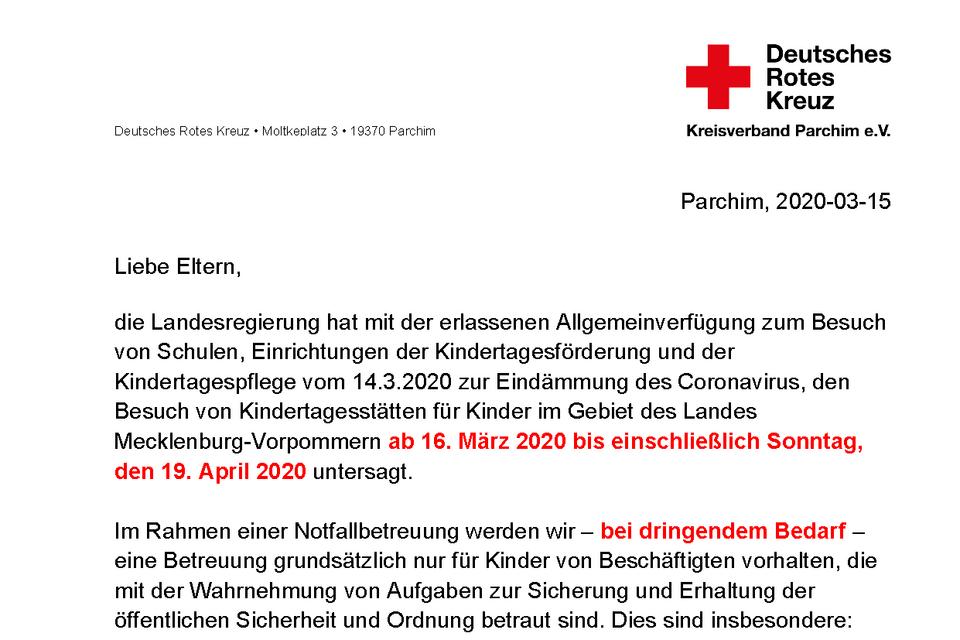 Deutsches Rotes Kreuz
Kreisverband Parchim e.V.

Deutsches Rotes Kreuz • Moltkeplatz 3 • 19370 Parchim

Parchim, 2020-03-15

Liebe Eltern,

die Landesregierung hat mit der erlassenen Allgemeinverfügung zum Besuch von Schulen, Einrichtungen der Kindertagesförderung und der Kindertagespflege vom 14.3.2020 zur Eindämmung des Coronavirus, den Besuch von Kindertagesstätten für Kinder im Gebiet des Landes Mecklenburg-Vorpommern ab 16. März 2020 bis einschließlich Sonntag, den 19. April 2020 untersagt.

Im Rahmen einer Notfallbetreuung werden wir – bei dringendem Bedarf – eine Betreuung grundsätzlich nur für Kinder von Beschäftigten vorhalten, die mit der Wahrnehmung von Aufgaben zur Sicherung und Erhaltung der öffentlichen Sicherheit und Ordnung betraut sind. Dies sind insbesondere: